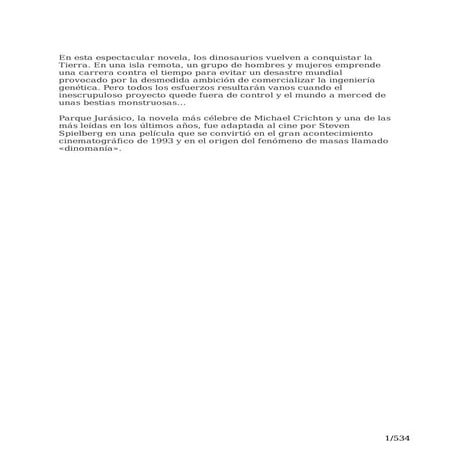 En esta espectacular novela, los dinosaurios vuelven a conquistar la Tierra. En una isla remota, un grupo de hombres y mujeres emprende una carrera contra el tiempo para evitar un desastre mundial provocado por la desmedida ambición de comercializar la ingeniería genética. Pero todos los esfuerzos resultarán vanos cuando el inescrupuloso proyecto quede fuera de control y el mundo a merced de unas bestias monstruosas...

Parque Jurásico, la novela más célebre de Michael Crichton y una de las más leídas en los últimos años, fue adaptada al cine por Steven Spielberg en una película que se convirtió en el gran acontecimiento cinematográfico de 1993 y en el origen del fenómeno de masas llamado «dinomanía».

1/534